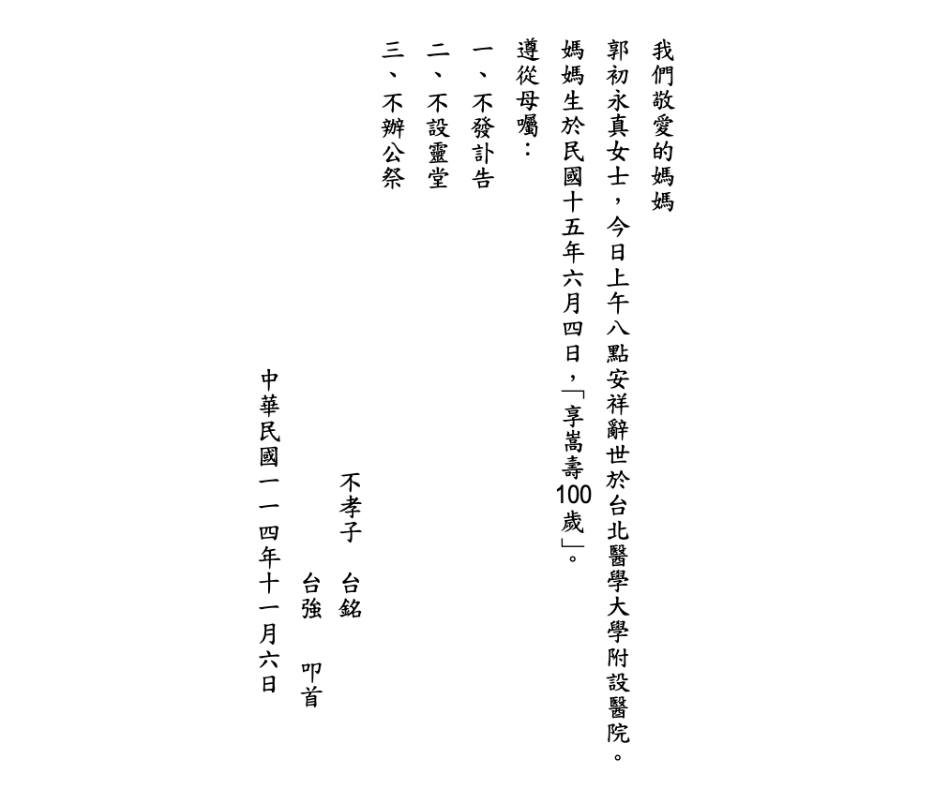 我們敬愛的媽媽

郭初永真女士，今日上午八點安祥辭世於台北醫學大學附設醫院。

媽媽生於民國十五年六月四日，「享嵩壽100歲」。

遵從母囑：

一、不發訃告

二、不設靈堂

三、不辦公祭

不孝子　台銘

台強　叩首

中華民國一一四年十一月六日